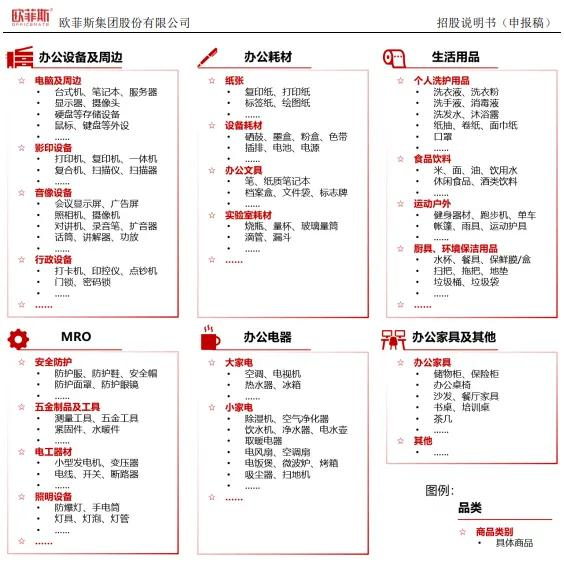 欧菲斯 OFFICEMATE 欧菲斯集团股份有限公司

招股说明书（申报稿）

办公设备及周边

☆ 电脑及周边
• 台式机、笔记本、服务器
• 显示器、摄像头
• 硬盘等存储设备
• 鼠标、键盘等外设
• ......

☆ 影印设备
• 打印机、复印机、一体机
• 复合机、扫描仪、扫描器
• ......

☆ 音像设备
• 会议显示屏、广告屏
• 照相机、摄像机
• 对讲机、录音笔、扩音器
• 话筒、讲解器、功放
• ......

☆ 行政设备
• 打卡机、印控仪、点钞机
• 门锁、密码锁
• ......

☆ ......

办公耗材

☆ 纸张
• 复印纸、打印纸
• 标签纸、绘图纸
• ......

☆ 设备耗材
• 硒鼓、墨盒、粉盒、色带
• 插排、电池、电源
• ......

☆ 办公文具
• 笔、纸质笔记本
• 档案盒、文件袋、标志牌
• ......

☆ 实验室耗材
• 烧瓶、量杯、玻璃量筒
• 滴管、漏斗
• ......

☆ ......

生活用品

☆ 个人洗护用品
• 洗衣液、洗衣粉
• 洗手液、消毒液
• 洗发水、沐浴露
• 纸抽、卷纸、面巾纸
• 口罩
• ......

☆ 食品饮料
• 米、面、油、饮用水
• 休闲食品、酒类饮料
• ......

☆ 运动户外
• 健身器材、跑步机、单车
• 帐篷、雨具、运动护具
• ......

☆ 厨具、环境保洁用品
• 水杯、餐具、保鲜膜/盒
• 扫把、拖把、地垫
• 垃圾桶、垃圾袋
• ......

☆ ......

MRO

☆ 安全防护
• 防护服、防护鞋、安全帽
• 防护面罩、防护眼镜
• ......

☆ 五金制品及工具
• 测量工具、五金工具
• 紧固件、水暖件
• ......

☆ 电工器材
• 小型发电机、变压器
• 电线、开关、断路器
• ......

☆ 照明设备
• 防爆灯、手电筒
• 灯具、灯泡、灯管
• ......

☆ ......

办公电器

☆ 大家电
• 空调、电视机
• 热水器、冰箱
• ......

☆ 小家电
• 除湿机、空气净化器
• 饮水机、净水器、电水壶
• 取暖电器
• 电风扇、空调扇
• 电饭煲、微波炉、烤箱
• 吸尘器、扫地机
• ......

☆ ......

办公家具及其他

☆ 办公家具
• 储物柜、保险柜
• 办公桌椅
• 沙发、餐厅家具
• 书桌、培训桌
• 茶几
• ......

☆ 其他
• ......

图例：

品类

☆ 商品类别
• 具体商品